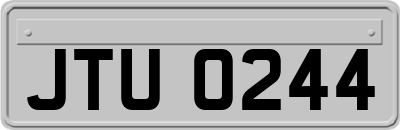 JTU 0244